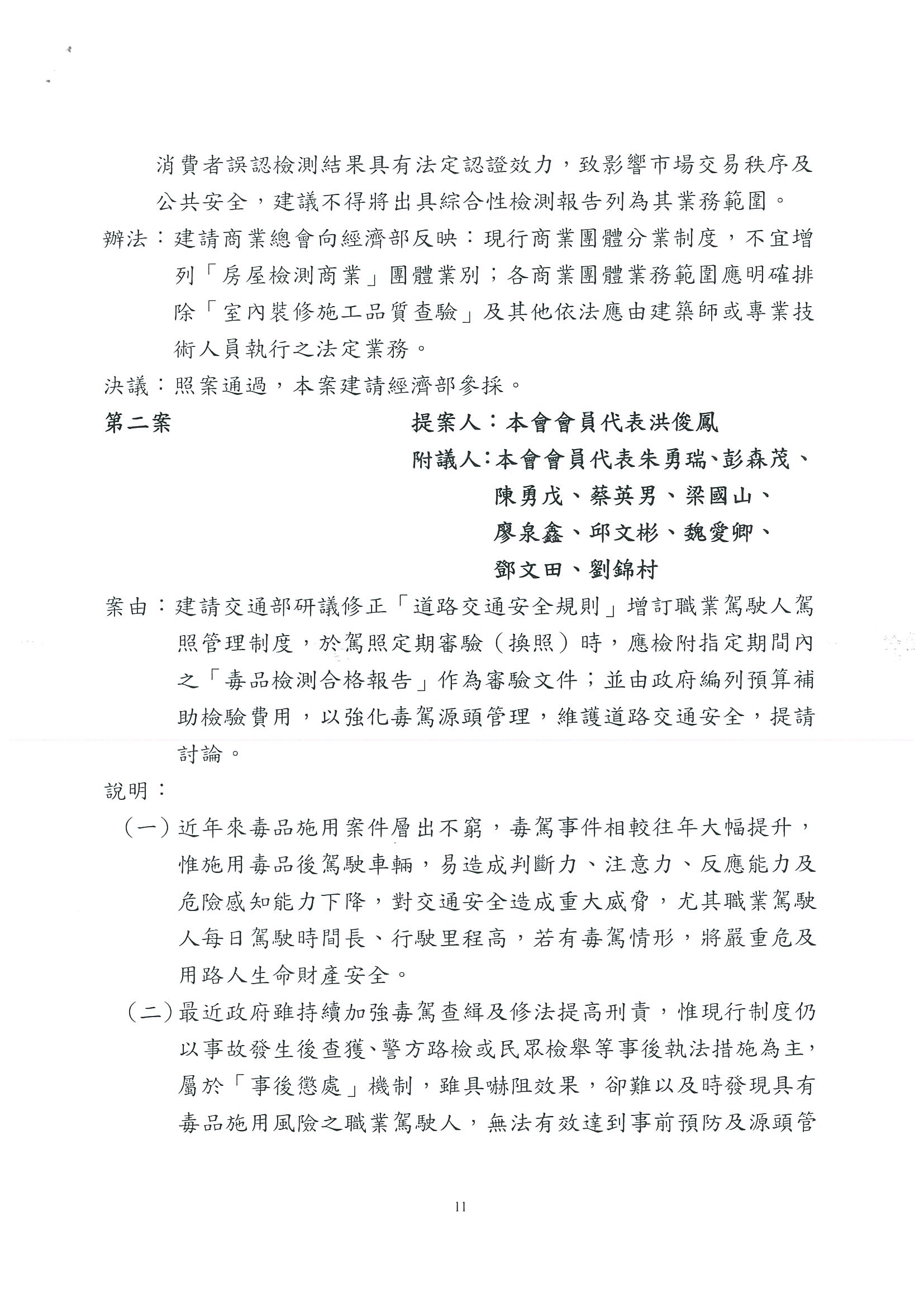 消費者誤認檢測結果具有法定認證效力，致影響市場交易秩序及公共安全，建議不得將出具綜合性檢測報告列為其業務範圍。

辦法：建請商業總會向經濟部反映：現行商業團體分業制度，不宜增列「房屋檢測商業」團體業別；各商業團體業務範圍應明確排除「室內裝修施工品質查驗」及其他依法應由建築師或專業技術人員執行之法定業務。

決議：照案通過，本案建請經濟部參採。

第二案

提案人：本會會員代表洪俊鳳

附議人：本會會員代表朱勇瑞、彭森茂、陳勇戊、蔡英男、梁國山、廖泉鑫、邱文彬、魏愛卿、鄧文田、劉錦村

案由：建請交通部研議修正「道路交通安全規則」增訂職業駕駛人駕照管理制度，於駕照定期審驗（換照）時，應檢附指定期間內之「毒品檢測合格報告」作為審驗文件；並由政府編列預算補助檢驗費用，以強化毒駕源頭管理，維護道路交通安全，提請討論。

說明：

（一）近年來毒品施用案件層出不窮，毒駕事件相較往年大幅提升，惟施用毒品後駕駛車輛，易造成判斷力、注意力、反應能力及危險感知能力下降，對交通安全造成重大威脅，尤其職業駕駛人每日駕駛時間長、行駛里程高，若有毒駕情形，將嚴重危及用路人生命財產安全。

（二）最近政府雖持續加強毒駕查緝及修法提高刑責，惟現行制度仍以事故發生後查獲、警方路檢或民眾檢舉等事後執法措施為主，屬於「事後懲處」機制，雖具嚇阻效果，卻難以及時發現具有毒品施用風險之職業駕駛人，無法有效達到事前預防及源頭管

11